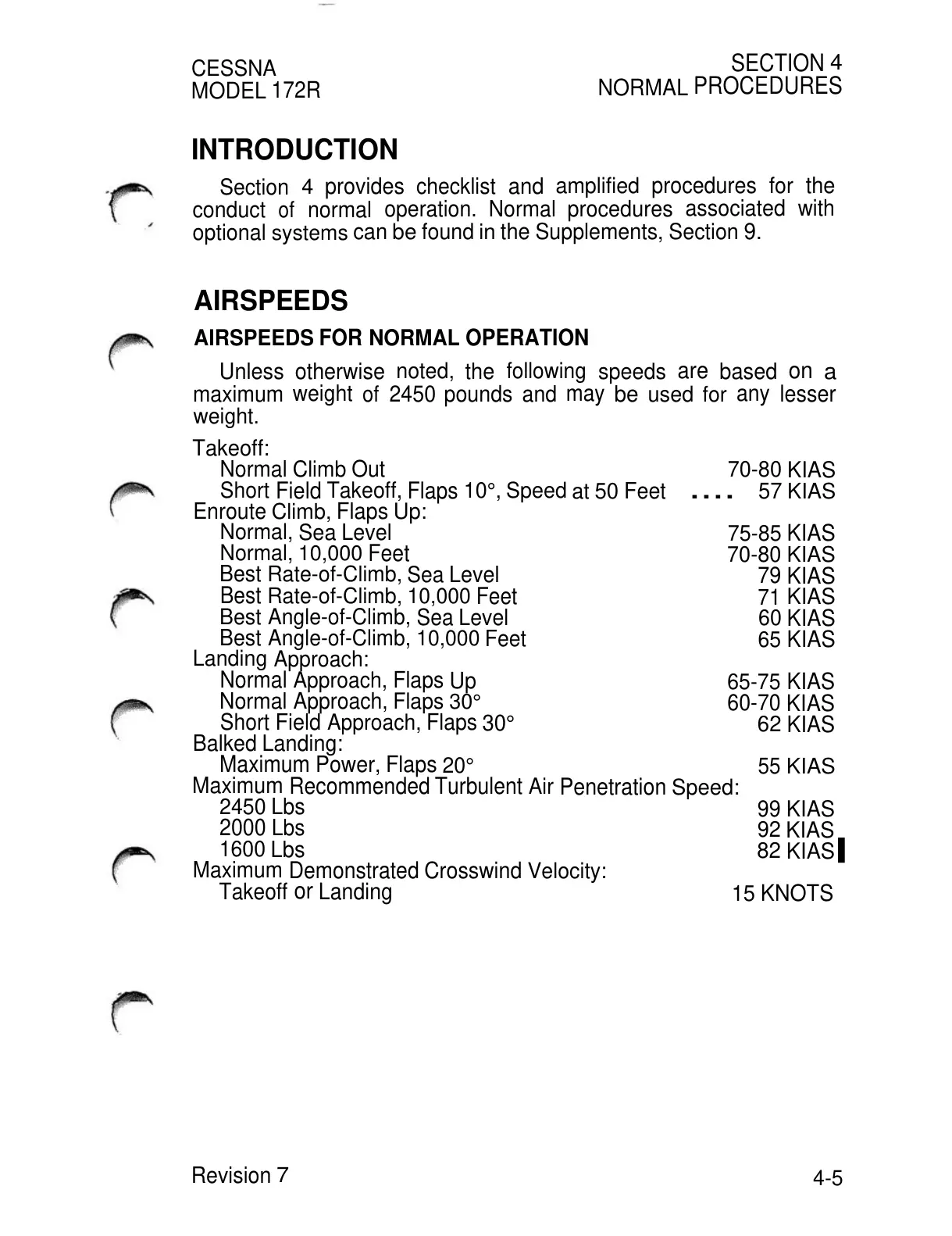 CESSNA
MODEL 172R

SECTION 4
NORMAL PROCEDURES

INTRODUCTION

Section 4 provides checklist and amplified procedures for the conduct of normal operation. Normal procedures associated with optional systems can be found in the Supplements, Section 9.

AIRSPEEDS

AIRSPEEDS FOR NORMAL OPERATION

Unless otherwise noted, the following speeds are based on a maximum weight of 2450 pounds and may be used for any lesser weight.

Takeoff:
Normal Climb Out 70-80 KIAS
Short Field Takeoff, Flaps 10°, Speed at 50 Feet .... 57 KIAS
Enroute Climb, Flaps Up:
Normal, Sea Level 75-85 KIAS
Normal, 10,000 Feet 70-80 KIAS
Best Rate-of-Climb, Sea Level 79 KIAS
Best Rate-of-Climb, 10,000 Feet 71 KIAS
Best Angle-of-Climb, Sea Level 60 KIAS
Best Angle-of-Climb, 10,000 Feet 65 KIAS
Landing Approach:
Normal Approach, Flaps Up 65-75 KIAS
Normal Approach, Flaps 30° 60-70 KIAS
Short Field Approach, Flaps 30° 62 KIAS
Balked Landing:
Maximum Power, Flaps 20° 55 KIAS
Maximum Recommended Turbulent Air Penetration Speed:
2450 Lbs 99 KIAS
2000 Lbs 92 KIAS
1600 Lbs 82 KIAS
Maximum Demonstrated Crosswind Velocity:
Takeoff or Landing 15 KNOTS

Revision 7

4-5